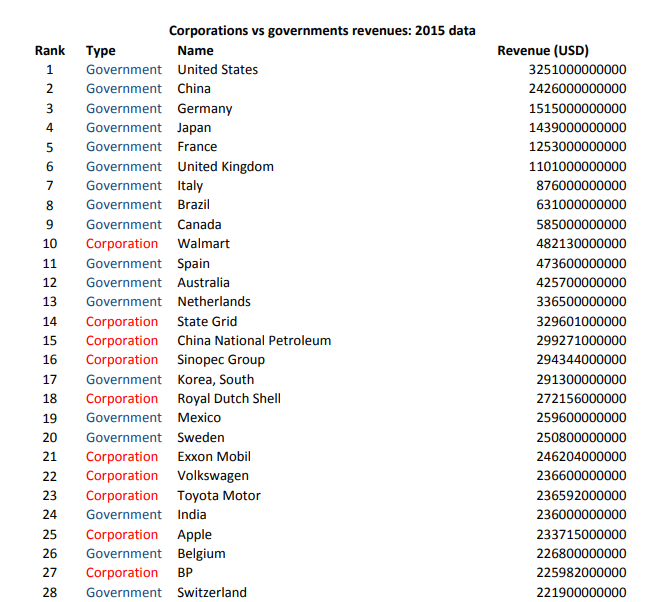 Corporations vs governments revenues: 2015 data

| Rank | Type | Name | Revenue (USD) |
|---|---|---|---|
| 1 | Government | United States | 3251000000000 |
| 2 | Government | China | 2426000000000 |
| 3 | Government | Germany | 1515000000000 |
| 4 | Government | Japan | 1439000000000 |
| 5 | Government | France | 1253000000000 |
| 6 | Government | United Kingdom | 1101000000000 |
| 7 | Government | Italy | 876000000000 |
| 8 | Government | Brazil | 631000000000 |
| 9 | Government | Canada | 585000000000 |
| 10 | Corporation | Walmart | 482130000000 |
| 11 | Government | Spain | 473600000000 |
| 12 | Government | Australia | 425700000000 |
| 13 | Government | Netherlands | 336500000000 |
| 14 | Corporation | State Grid | 329601000000 |
| 15 | Corporation | China National Petroleum | 299271000000 |
| 16 | Corporation | Sinopec Group | 294344000000 |
| 17 | Government | Korea, South | 291300000000 |
| 18 | Corporation | Royal Dutch Shell | 272156000000 |
| 19 | Government | Mexico | 259600000000 |
| 20 | Government | Sweden | 250800000000 |
| 21 | Corporation | Exxon Mobil | 246204000000 |
| 22 | Corporation | Volkswagen | 236600000000 |
| 23 | Corporation | Toyota Motor | 236592000000 |
| 24 | Government | India | 236000000000 |
| 25 | Corporation | Apple | 233715000000 |
| 26 | Government | Belgium | 226800000000 |
| 27 | Corporation | BP | 225982000000 |
| 28 | Government | Switzerland | 221900000000 |